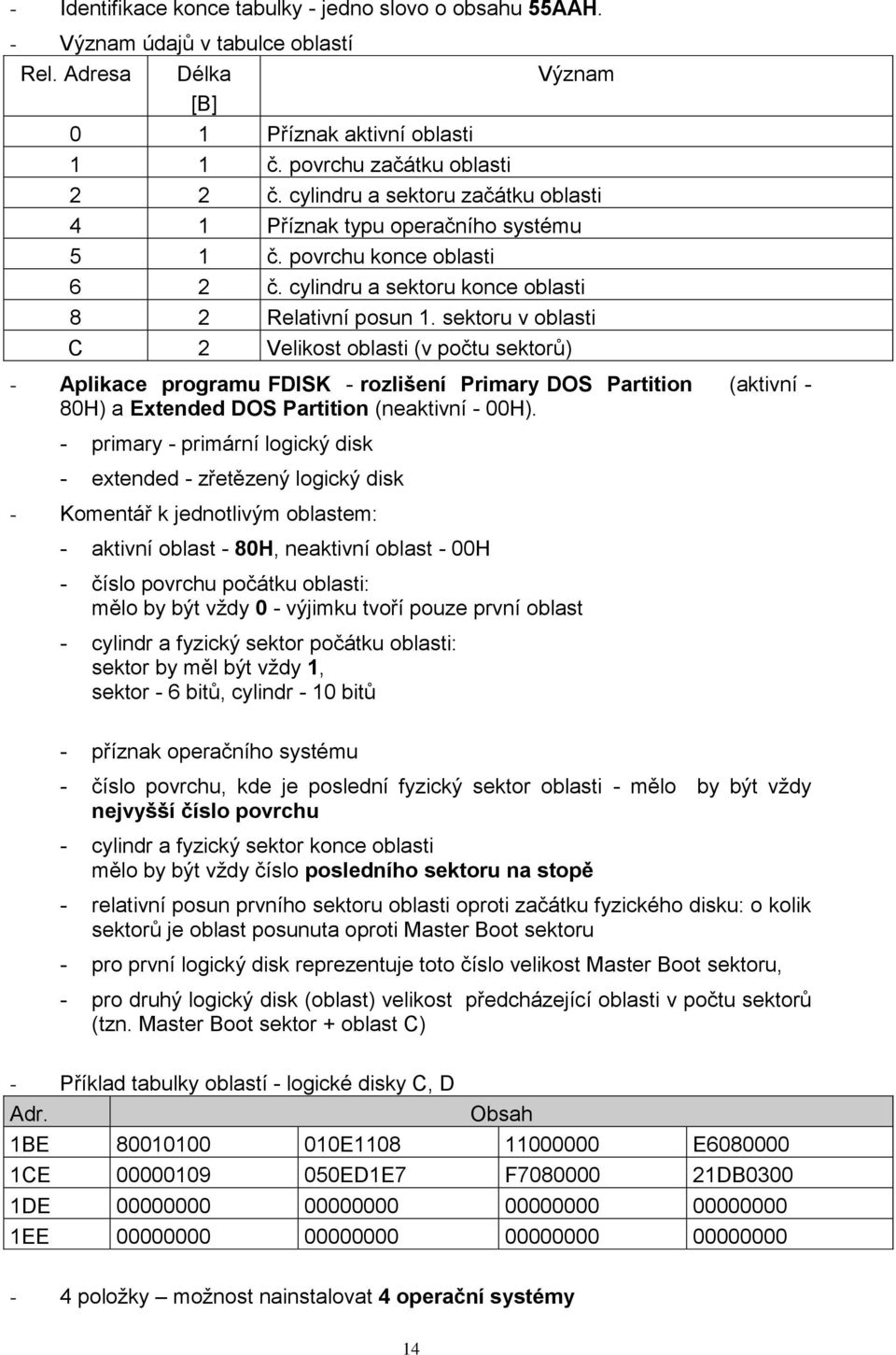 - Identifikace konce tabulky - jedno slovo o obsahu 55AAH.

- Význam údajů v tabulce oblastí

| Rel. Adresa | Délka [B] | Význam |
|---|---|---|
| 0 | 1 | Příznak aktivní oblasti |
| 1 | 1 | č. povrchu začátku oblasti |
| 2 | 2 | č. cylindru a sektoru začátku oblasti |
| 4 | 1 | Příznak typu operačního systému |
| 5 | 1 | č. povrchu konce oblasti |
| 6 | 2 | č. cylindru a sektoru konce oblasti |
| 8 | 2 | Relativní posun 1. sektoru v oblasti |
| C | 2 | Velikost oblasti (v počtu sektorů) |

- Aplikace programu FDISK - rozlišení Primary DOS Partition (aktivní - 80H) a Extended DOS Partition (neaktivní - 00H).

- primary - primární logický disk

- extended - zřetězený logický disk

- Komentář k jednotlivým oblastem:

- aktivní oblast - 80H, neaktivní oblast - 00H

- číslo povrchu počátku oblasti: mělo by být vždy 0 - výjimku tvoří pouze první oblast

- cylindr a fyzický sektor počátku oblasti: sektor by měl být vždy 1, sektor - 6 bitů, cylindr - 10 bitů

- příznak operačního systému

- číslo povrchu, kde je poslední fyzický sektor oblasti - mělo by být vždy nejvyšší číslo povrchu

- cylindr a fyzický sektor konce oblasti mělo by být vždy číslo posledního sektoru na stopě

- relativní posun prvního sektoru oblasti oproti začátku fyzického disku: o kolik sektorů je oblast posunuta oproti Master Boot sektoru

- pro první logický disk reprezentuje toto číslo velikost Master Boot sektoru,

- pro druhý logický disk (oblast) velikost předcházející oblasti v počtu sektorů (tzn. Master Boot sektor + oblast C)

- Příklad tabulky oblastí - logické disky C, D

| Adr. | Obsah | | | |
|---|---|---|---|---|
| 1BE | 80010100 | 010E1108 | 11000000 | E6080000 |
| 1CE | 00000109 | 050ED1E7 | F7080000 | 21DB0300 |
| 1DE | 00000000 | 00000000 | 00000000 | 00000000 |
| 1EE | 00000000 | 00000000 | 00000000 | 00000000 |

- 4 položky – možnost nainstalovat 4 operační systémy

14